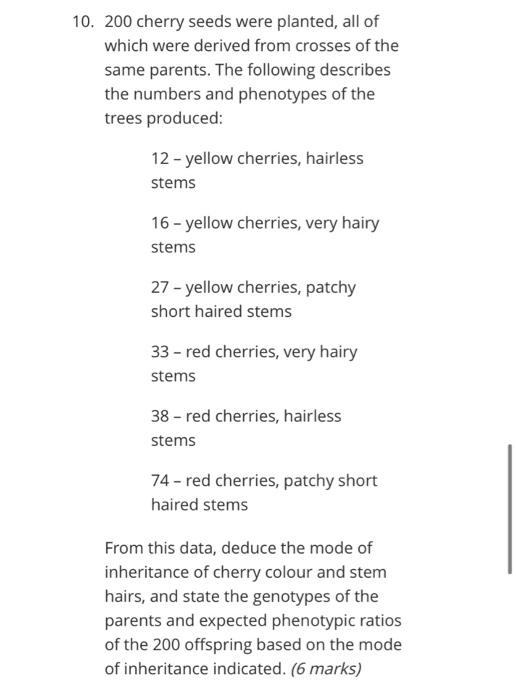 10. 200 cherry seeds were planted, all of which were derived from crosses of the same parents. The following describes the numbers and phenotypes of the trees produced:

12 – yellow cherries, hairless stems

16 – yellow cherries, very hairy stems

27 – yellow cherries, patchy short haired stems

33 – red cherries, very hairy stems

38 – red cherries, hairless stems

74 – red cherries, patchy short haired stems

From this data, deduce the mode of inheritance of cherry colour and stem hairs, and state the genotypes of the parents and expected phenotypic ratios of the 200 offspring based on the mode of inheritance indicated. (6 marks)